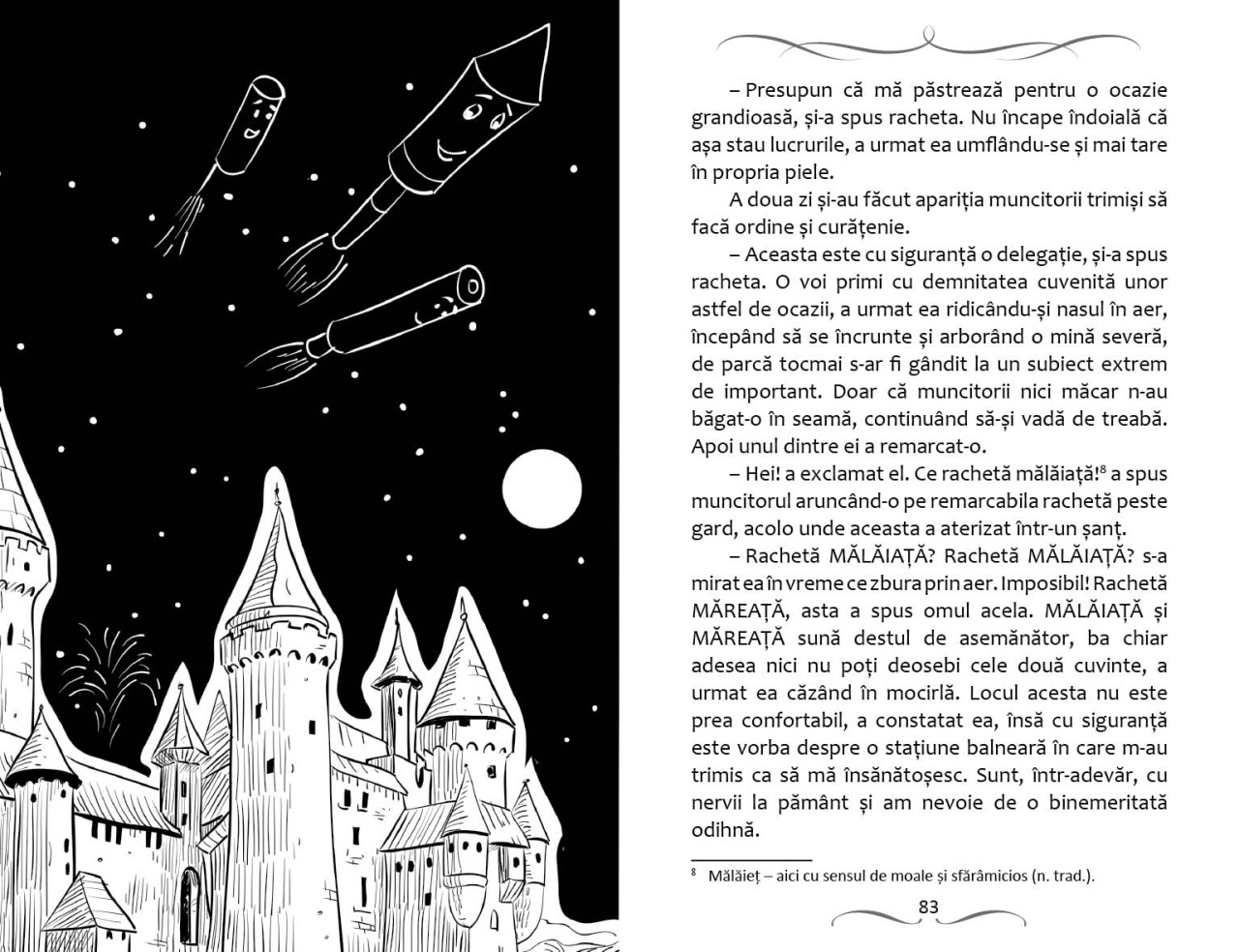 – Presupun că mă păstrează pentru o ocazie grandioasă, și-a spus racheta. Nu încape îndoială că așa stau lucrurile, a urmat ea umflându-se și mai tare în propria piele.

A doua zi și-au făcut apariția muncitorii trimiși să facă ordine și curățenie.

– Aceasta este cu siguranță o delegație, și-a spus racheta. O voi primi cu demnitatea cuvenită unor astfel de ocazii, a urmat ea ridicându-și nasul în aer, începând să se încrunte și arborând o mină severă, de parcă tocmai s-ar fi gândit la un subiect extrem de important. Doar că muncitorii nici măcar n-au băgat-o în seamă, continuând să-și vadă de treabă. Apoi unul dintre ei a remarcat-o.

– Hei! a exclamat el. Ce rachetă mălăiață!$^{8}$ a spus muncitorul aruncând-o pe remarcabila rachetă peste gard, acolo unde aceasta a aterizat într-un șanț.

– Rachetă MĂLĂIAȚĂ? Rachetă MĂLĂIAȚĂ? s-a mirat ea în vreme ce zbura prin aer. Imposibil! Rachetă MĂREAȚĂ, asta a spus omul acela. MĂLĂIAȚĂ și MĂREAȚĂ sună destul de asemănător, ba chiar adesea nici nu poți deosebi cele două cuvinte, a urmat ea căzând în mocirlă. Locul acesta nu este prea confortabil, a constatat ea, însă cu siguranță este vorba despre o stațiune balneară în care m-au trimis ca să mă însănătoșesc. Sunt, într-adevăr, cu nervii la pământ și am nevoie de o binemeritată odihnă.

$^{8}$ Mălăieț – aici cu sensul de moale și sfărâmicios (n. trad.).

83